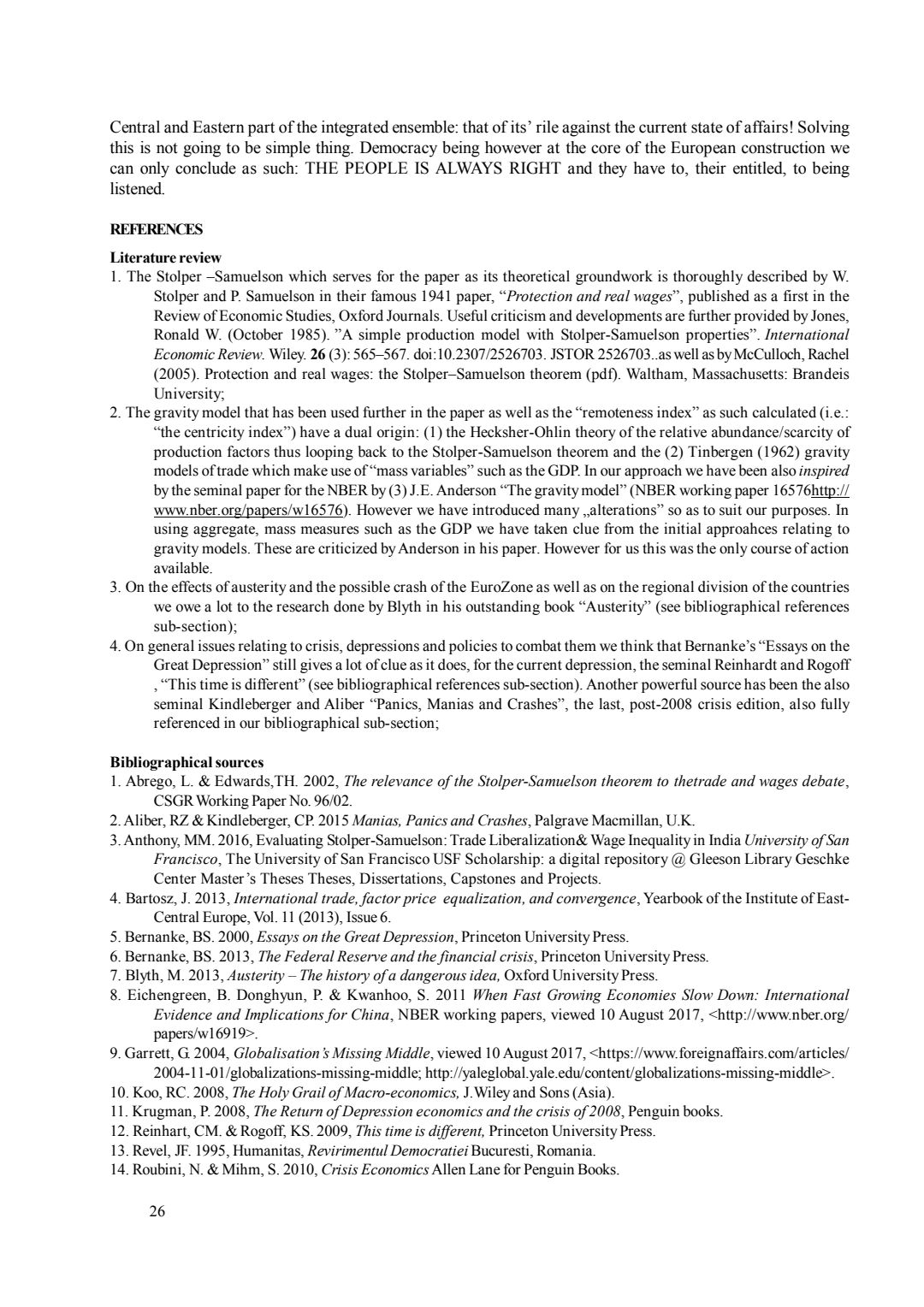 Central and Eastern part of the integrated ensemble: that of its' rile against the current state of affairs! Solving this is not going to be simple thing. Democracy being however at the core of the European construction we can only conclude as such: THE PEOPLE IS ALWAYS RIGHT and they have to, their entitled, to being listened.

REFERENCES

Literature review
1. The Stolper –Samuelson which serves for the paper as its theoretical groundwork is thoroughly described by W. Stolper and P. Samuelson in their famous 1941 paper, "Protection and real wages", published as a first in the Review of Economic Studies, Oxford Journals. Useful criticism and developments are further provided by Jones, Ronald W. (October 1985). "A simple production model with Stolper-Samuelson properties". International Economic Review. Wiley. 26 (3): 565–567. doi:10.2307/2526703. JSTOR 2526703..as well as by McCulloch, Rachel (2005). Protection and real wages: the Stolper–Samuelson theorem (pdf). Waltham, Massachusetts: Brandeis University;
2. The gravity model that has been used further in the paper as well as the "remoteness index" as such calculated (i.e.: "the centricity index") have a dual origin: (1) the Hecksher-Ohlin theory of the relative abundance/scarcity of production factors thus looping back to the Stolper-Samuelson theorem and the (2) Tinbergen (1962) gravity models of trade which make use of "mass variables" such as the GDP. In our approach we have been also inspired by the seminal paper for the NBER by (3) J.E. Anderson "The gravity model" (NBER working paper 16576http://www.nber.org/papers/w16576). However we have introduced many „alterations" so as to suit our purposes. In using aggregate, mass measures such as the GDP we have taken clue from the initial approahces relating to gravity models. These are criticized by Anderson in his paper. However for us this was the only course of action available.
3. On the effects of austerity and the possible crash of the EuroZone as well as on the regional division of the countries we owe a lot to the research done by Blyth in his outstanding book "Austerity" (see bibliographical references sub-section);
4. On general issues relating to crisis, depressions and policies to combat them we think that Bernanke's "Essays on the Great Depression" still gives a lot of clue as it does, for the current depression, the seminal Reinhardt and Rogoff , "This time is different" (see bibliographical references sub-section). Another powerful source has been the also seminal Kindleberger and Aliber "Panics, Manias and Crashes", the last, post-2008 crisis edition, also fully referenced in our bibliographical sub-section;

Bibliographical sources
1. Abrego, L. & Edwards,TH. 2002, The relevance of the Stolper-Samuelson theorem to thetrade and wages debate, CSGR Working Paper No. 96/02.
2. Aliber, RZ & Kindleberger, CP. 2015 Manias, Panics and Crashes, Palgrave Macmillan, U.K.
3. Anthony, MM. 2016, Evaluating Stolper-Samuelson: Trade Liberalization& Wage Inequality in India University of San Francisco, The University of San Francisco USF Scholarship: a digital repository @ Gleeson Library Geschke Center Master's Theses Theses, Dissertations, Capstones and Projects.
4. Bartosz, J. 2013, International trade, factor price equalization, and convergence, Yearbook of the Institute of East-Central Europe, Vol. 11 (2013), Issue 6.
5. Bernanke, BS. 2000, Essays on the Great Depression, Princeton University Press.
6. Bernanke, BS. 2013, The Federal Reserve and the financial crisis, Princeton University Press.
7. Blyth, M. 2013, Austerity – The history of a dangerous idea, Oxford University Press.
8. Eichengreen, B. Donghyun, P. & Kwanhoo, S. 2011 When Fast Growing Economies Slow Down: International Evidence and Implications for China, NBER working papers, viewed 10 August 2017, <http://www.nber.org/papers/w16919>.
9. Garrett, G. 2004, Globalisation's Missing Middle, viewed 10 August 2017, <https://www.foreignaffairs.com/articles/2004-11-01/globalizations-missing-middle; http://yaleglobal.yale.edu/content/globalizations-missing-middle>.
10. Koo, RC. 2008, The Holy Grail of Macro-economics, J.Wiley and Sons (Asia).
11. Krugman, P. 2008, The Return of Depression economics and the crisis of 2008, Penguin books.
12. Reinhart, CM. & Rogoff, KS. 2009, This time is different, Princeton University Press.
13. Revel, JF. 1995, Humanitas, Revirimentul Democratiei Bucuresti, Romania.
14. Roubini, N. & Mihm, S. 2010, Crisis Economics Allen Lane for Penguin Books.

26